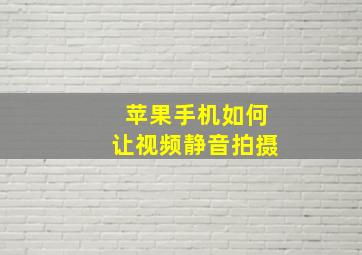 苹果手机如何
让视频静音拍摄